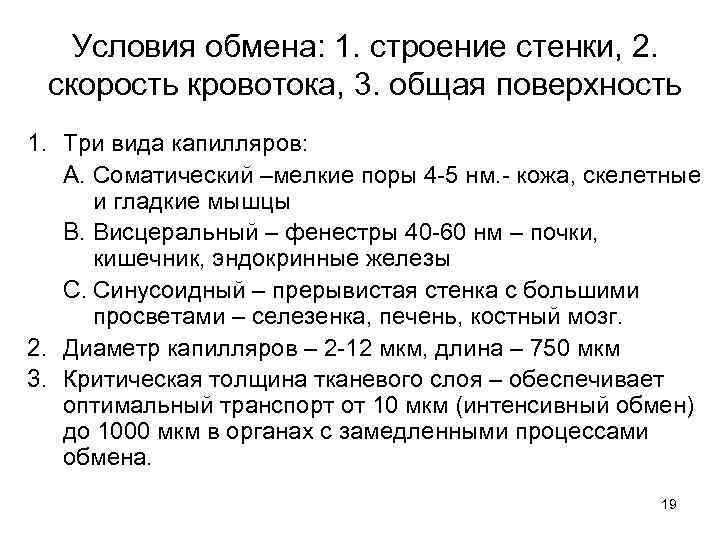 Условия обмена: 1. строение стенки, 2. скорость кровотока, 3. общая поверхность

1. Три вида капилляров:

А. Соматический –мелкие поры 4-5 нм.- кожа, скелетные и гладкие мышцы

В. Висцеральный – фенестры 40-60 нм – почки, кишечник, эндокринные железы

С. Синусоидный – прерывистая стенка с большими просветами – селезенка, печень, костный мозг.

2. Диаметр капилляров – 2-12 мкм, длина – 750 мкм

3. Критическая толщина тканевого слоя – обеспечивает оптимальный транспорт от 10 мкм (интенсивный обмен) до 1000 мкм в органах с замедленными процессами обмена.

19